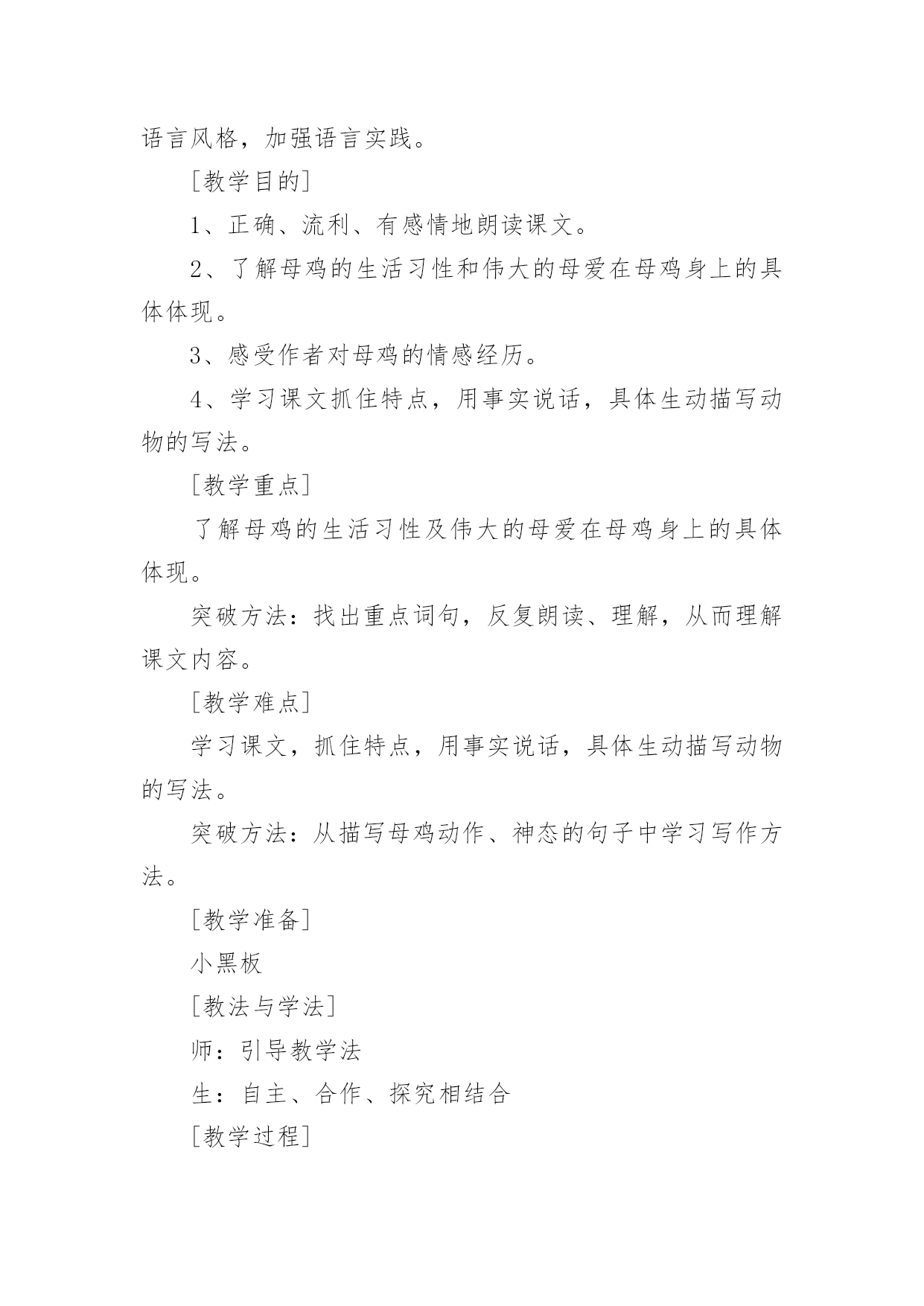 语言风格，加强语言实践。

[教学目的]

1、正确、流利、有感情地朗读课文。

2、了解母鸡的生活习性和伟大的母爱在母鸡身上的具体体现。

3、感受作者对母鸡的情感经历。

4、学习课文抓住特点，用事实说话，具体生动描写动物的写法。

[教学重点]

了解母鸡的生活习性及伟大的母爱在母鸡身上的具体体现。

突破方法：找出重点词句，反复朗读、理解，从而理解课文内容。

[教学难点]

学习课文，抓住特点，用事实说话，具体生动描写动物的写法。

突破方法：从描写母鸡动作、神态的句子中学习写作方法。

[教学准备]

小黑板

[教法与学法]

师：引导教学法

生：自主、合作、探究相结合

[教学过程]